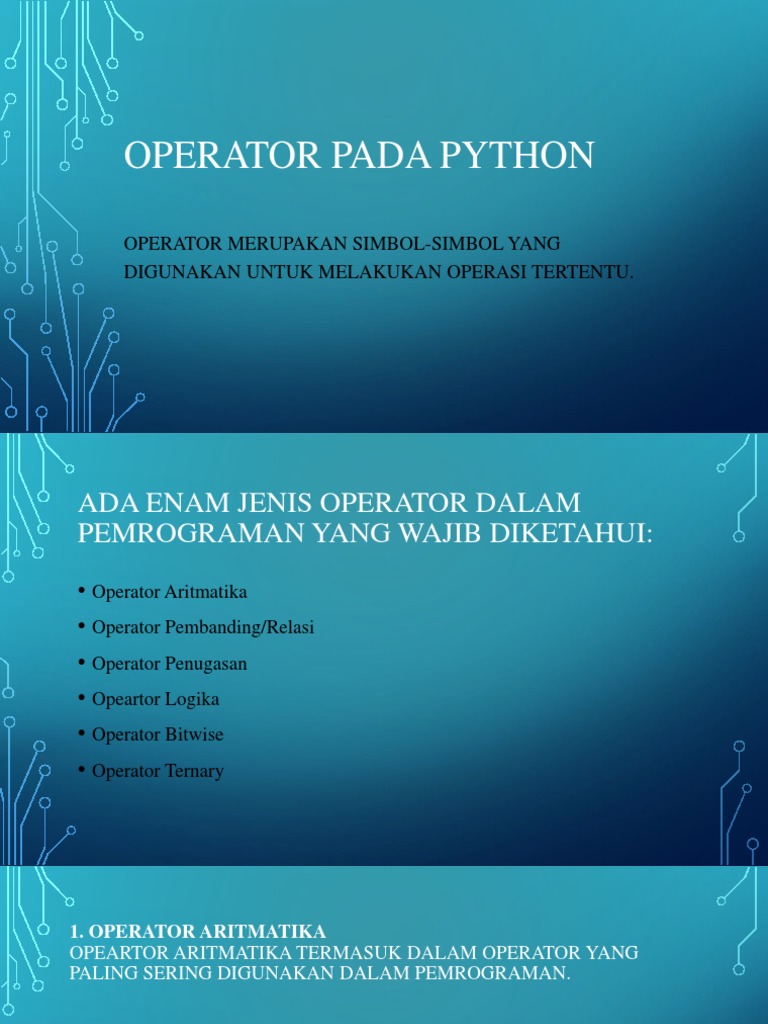 OPERATOR PADA PYTHON

OPERATOR MERUPAKAN SIMBOL-SIMBOL YANG DIGUNAKAN UNTUK MELAKUKAN OPERASI TERTENTU.

ADA ENAM JENIS OPERATOR DALAM PEMROGRAMAN YANG WAJIB DIKETAHUI:

• Operator Aritmatika
• Operator Pembanding/Relasi
• Operator Penugasan
• Opeartor Logika
• Operator Bitwise
• Operator Ternary

1. OPERATOR ARITMATIKA
OPEARTOR ARITMATIKA TERMASUK DALAM OPERATOR YANG PALING SERING DIGUNAKAN DALAM PEMROGRAMAN.